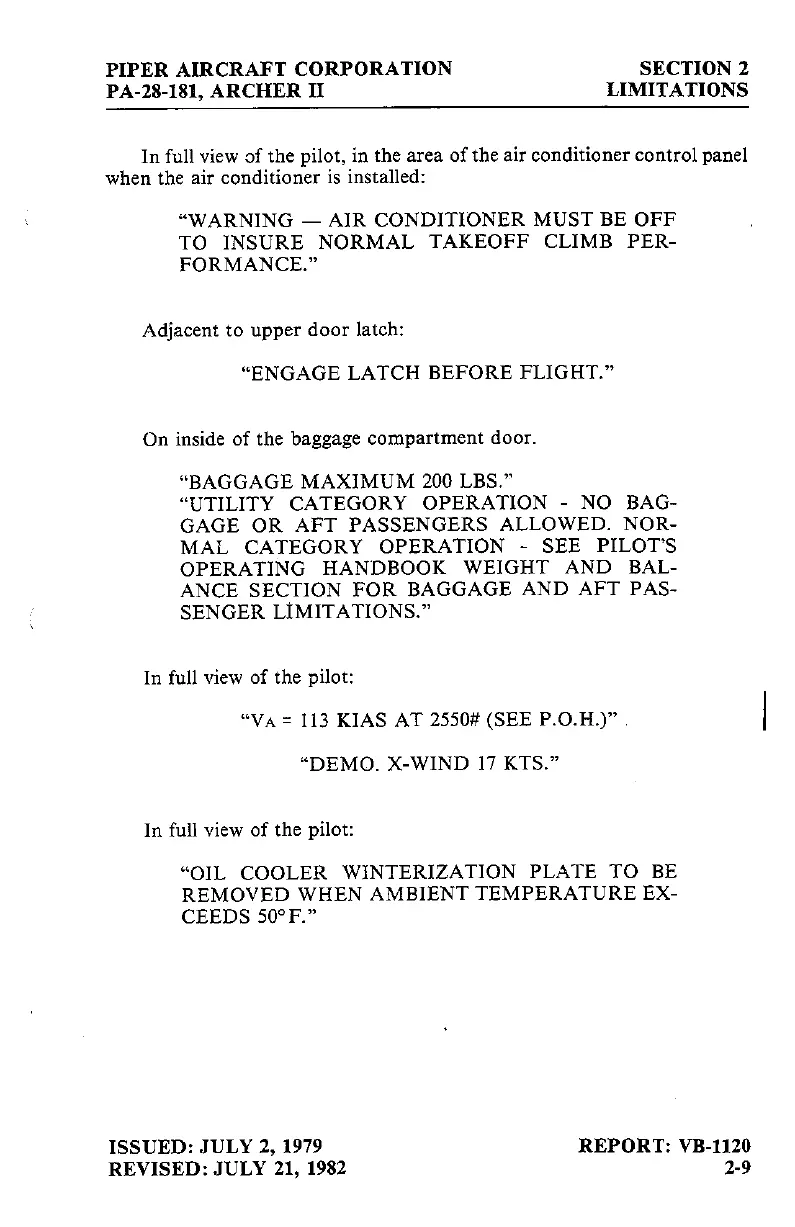 PIPER AIRCRAFT CORPORATION
PA-28-181, ARCHER II

SECTION 2
LIMITATIONS

In full view of the pilot, in the area of the air conditioner control panel when the air conditioner is installed:

"WARNING — AIR CONDITIONER MUST BE OFF TO INSURE NORMAL TAKEOFF CLIMB PERFORMANCE."

Adjacent to upper door latch:

"ENGAGE LATCH BEFORE FLIGHT."

On inside of the baggage compartment door.

"BAGGAGE MAXIMUM 200 LBS."
"UTILITY CATEGORY OPERATION - NO BAGGAGE OR AFT PASSENGERS ALLOWED. NORMAL CATEGORY OPERATION - SEE PILOT'S OPERATING HANDBOOK WEIGHT AND BALANCE SECTION FOR BAGGAGE AND AFT PASSENGER LIMITATIONS."

In full view of the pilot:

"$V_A$ = 113 KIAS AT 2550# (SEE P.O.H.)"

"DEMO. X-WIND 17 KTS."

In full view of the pilot:

"OIL COOLER WINTERIZATION PLATE TO BE REMOVED WHEN AMBIENT TEMPERATURE EXCEEDS 50°F."

ISSUED: JULY 2, 1979
REVISED: JULY 21, 1982

REPORT: VB-1120
2-9